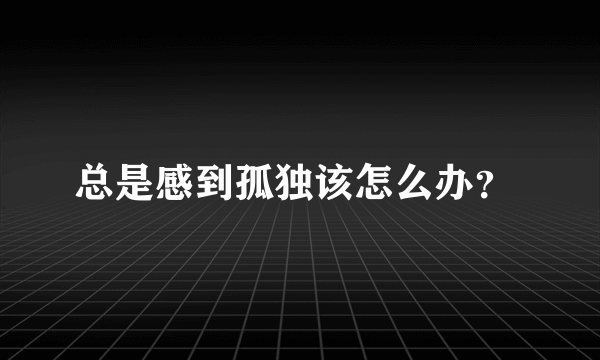 总是感到孤独该怎么办？